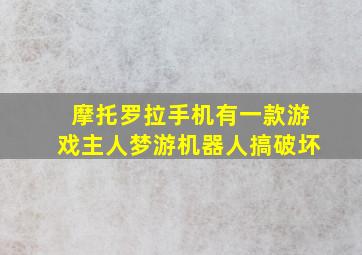 摩托罗拉手机有一款游戏主人梦游机器人搞破坏